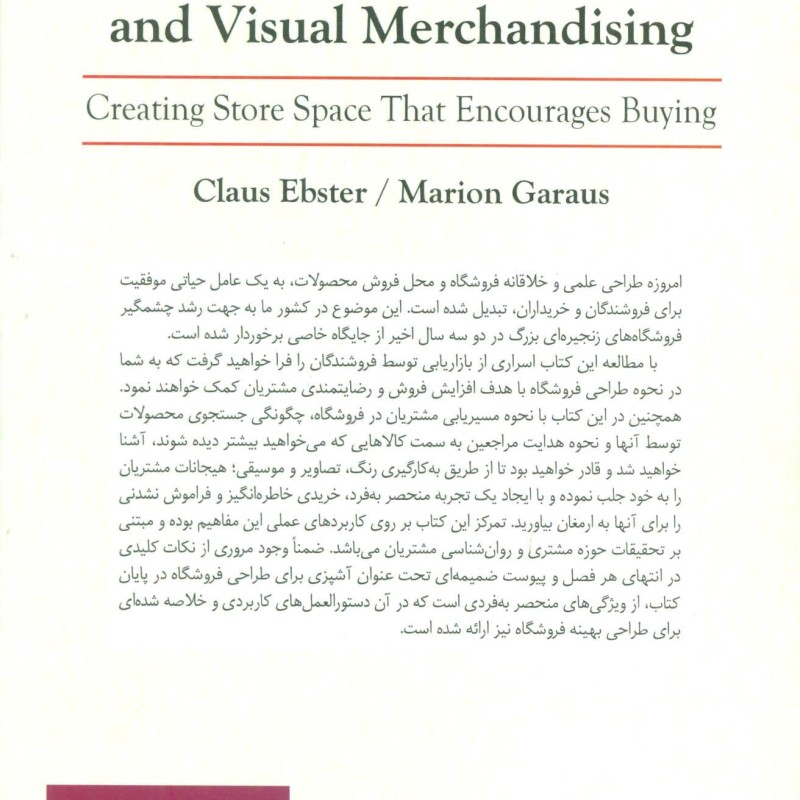 and Visual Merchandising

Creating Store Space That Encourages Buying

Claus Ebster / Marion Garaus

امروزه طراحی علمی و خلاقانه فروشگاه و محل فروش محصولات، به یک عامل حیاتی موفقیت برای فروشندگان و خریداران، تبدیل شده است. این موضوع در کشور ما به جهت رشد چشمگیر فروشگاه‌های زنجیره‌ای بزرگ در دو سه سال اخیر از جایگاه خاصی برخوردار شده است.

با مطالعه این کتاب اسراری از بازاریابی توسط فروشندگان را فرا خواهید گرفت که به شما در نحوه طراحی فروشگاه با هدف افزایش فروش و رضایتمندی مشتریان کمک خواهند نمود. همچنین در این کتاب با نحوه مسیریابی مشتریان در فروشگاه، چگونگی جستجوی محصولات توسط آنها و نحوه هدایت مراجعین به سمت کالاهایی که می‌خواهید بیشتر دیده شوند، آشنا خواهید شد و قادر خواهید بود تا از طریق به‌کارگیری رنگ، تصاویر و موسیقی؛ هیجانات مشتریان را به خود جلب نموده و با ایجاد یک تجربه منحصر به‌فرد، خریدی خاطره‌انگیز و فراموش نشدنی را برای آنها به ارمغان بیاورید. تمرکز این کتاب بر روی کاربردهای عملی این مفاهیم بوده و مبتنی بر تحقیقات حوزه مشتری و روان‌شناسی مشتریان می‌باشد. ضمناً وجود مروری از نکات کلیدی در انتهای هر فصل و پیوست ضمیمه‌ای تحت عنوان آشپزی برای طراحی فروشگاه در پایان کتاب، از ویژگی‌های منحصر به‌فردی است که در آن دستورالعمل‌های کاربردی و خلاصه شده‌ای برای طراحی بهینه فروشگاه نیز ارائه شده است.